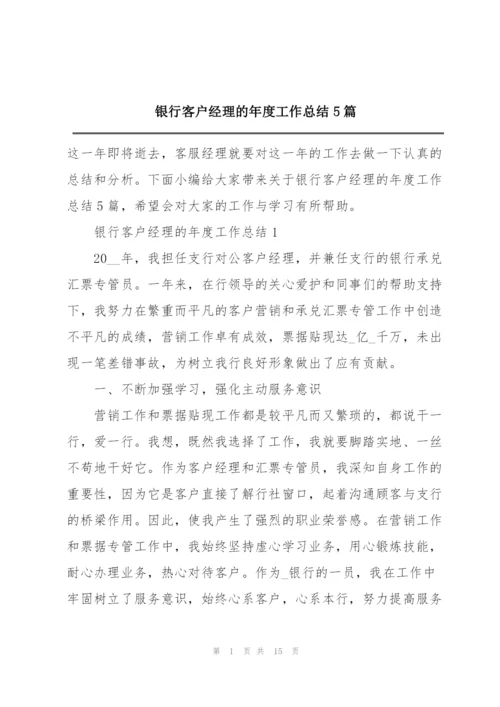 银行客户经理的年度工作总结5篇

这一年即将逝去，客服经理就要对这一年的工作去做一下认真的总结和分析。下面小编给大家带来关于银行客户经理的年度工作总结5篇，希望会对大家的工作与学习有所帮助。

银行客户经理的年度工作总结1

20__年，我担任支行对公客户经理，并兼任支行的银行承兑汇票专管员。一年来，在行领导的关心爱护和同事们的帮助支持下，我努力在繁重而平凡的客户营销和承兑汇票专管工作中创造不平凡的成绩，营销工作卓有成效，票据贴现达_亿_千万，未出现一笔差错事故，为树立我行良好形象做出了应有贡献。

一、不断加强学习，强化主动服务意识

营销工作和票据贴现工作都是较平凡而又繁琐的，都说干一行，爱一行。我想，既然我选择了工作，我就要脚踏实地、一丝不苟地干好它。作为客户经理和汇票专管员，我深知自身工作的重要性，因为它是客户直接了解行社窗口，起着沟通顾客与支行的桥梁作用。因此，使我产生了强烈的职业荣誉感。在营销工作和票据专管工作中，我始终坚持虚心学习业务，用心锻炼技能，耐心办理业务，热心对待客户。作为_银行的一员，我在工作中牢固树立了服务意识，始终心系客户，心系本行，努力提高服务

第 1 页 共 15 页